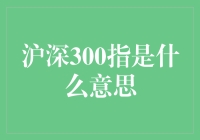 沪深300指是什么意思